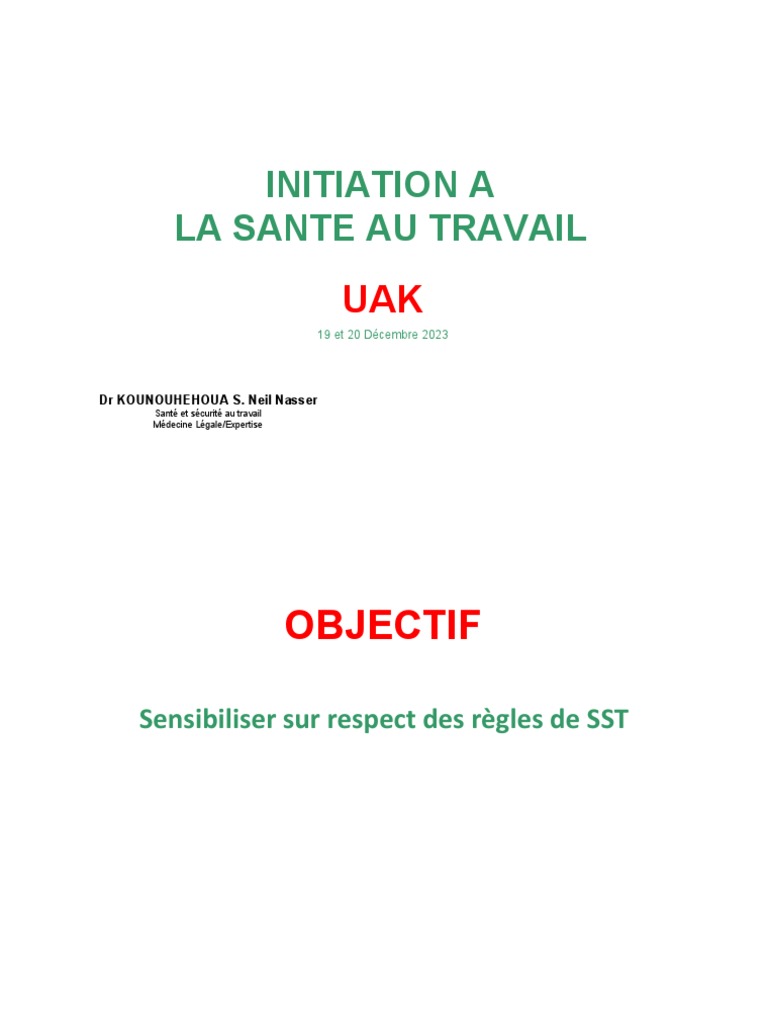 INITIATION A
LA SANTE AU TRAVAIL

UAK

19 et 20 Décembre 2023

Dr KOUNOUHEHOUA S. Neil Nasser
Santé et sécurité au travail
Médecine Légale/Expertise

OBJECTIF

Sensibiliser sur respect des règles de SST